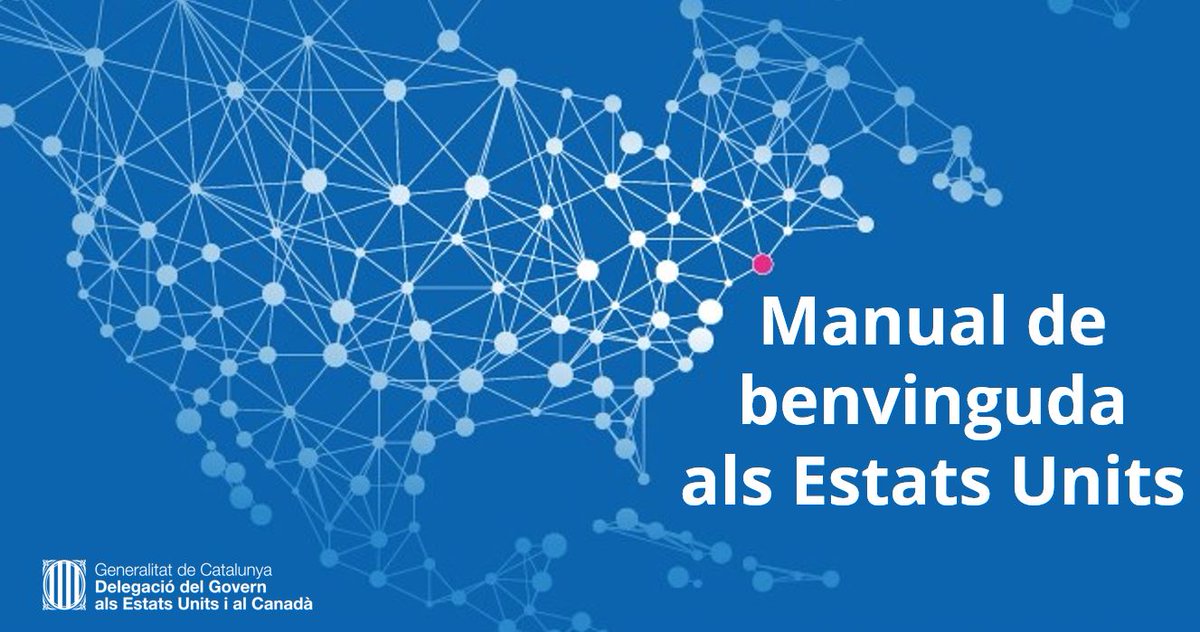 Manual de benvinguda als Estats Units

Generalitat de Catalunya
Delegació del Govern
als Estats Units i al Canadà